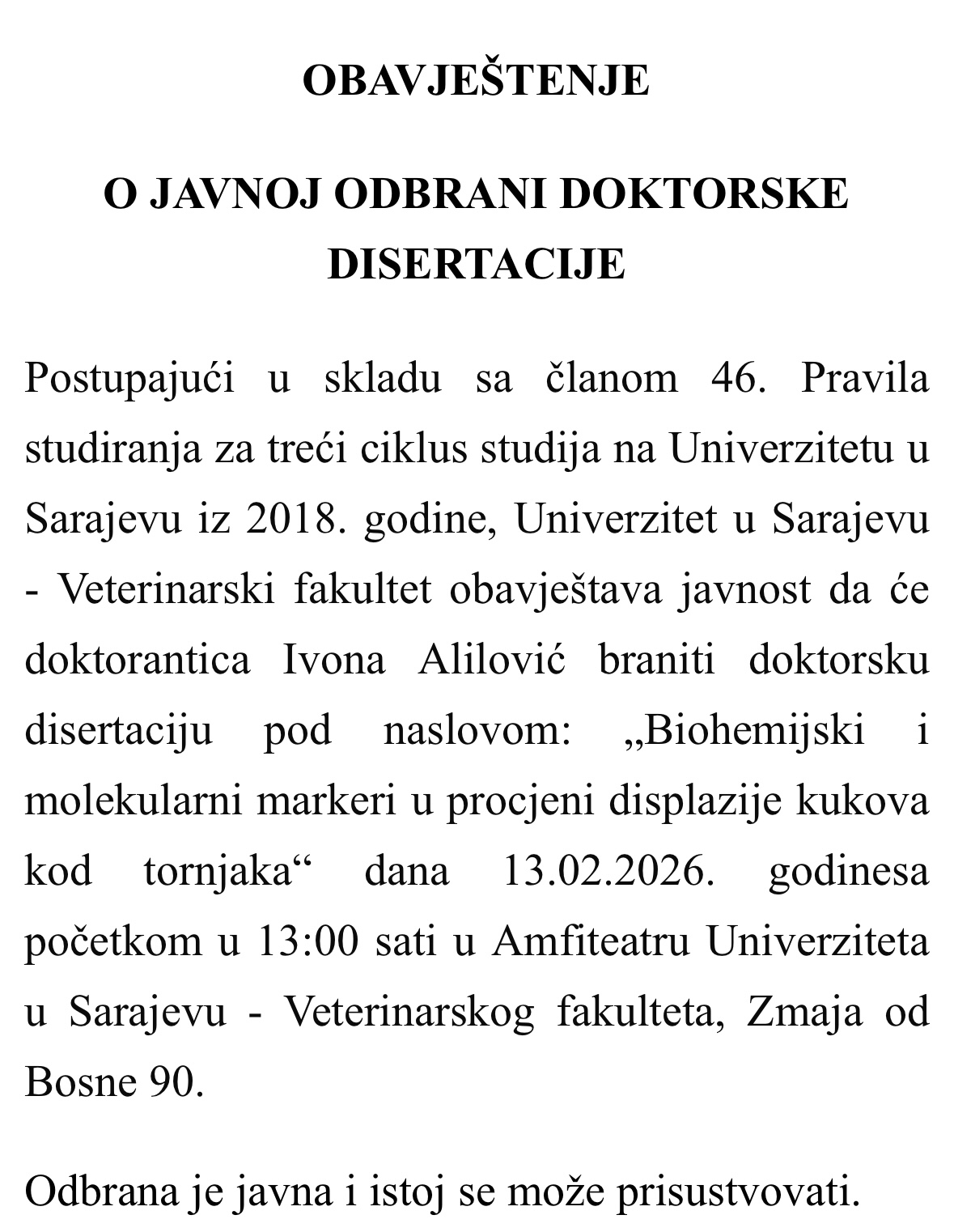 OBAVJEŠTENJE

O JAVNOJ ODBRANI DOKTORSKE DISERTACIJE

Postupajući u skladu sa članom 46. Pravila studiranja za treći ciklus studija na Univerzitetu u Sarajevu iz 2018. godine, Univerzitet u Sarajevu - Veterinarski fakultet obavještava javnost da će doktorantica Ivona Alilović braniti doktorsku disertaciju pod naslovom: „Biohemijski i molekularni markeri u procjeni displazije kukova kod tornjaka“ dana 13.02.2026. godinesa početkom u 13:00 sati u Amfiteatru Univerziteta u Sarajevu - Veterinarskog fakulteta, Zmaja od Bosne 90.

Odbrana je javna i istoj se može prisustvovati.